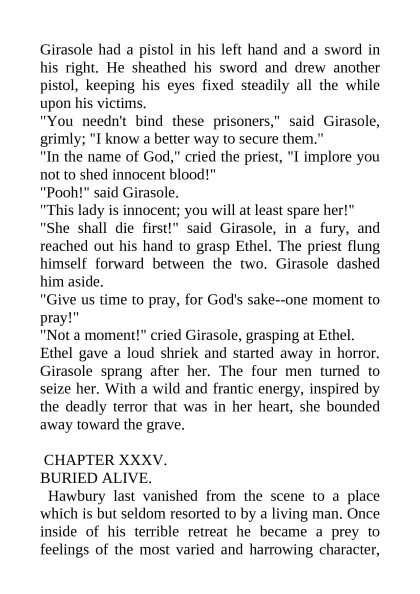 Girasole had a pistol in his left hand and a sword in his right. He sheathed his sword and drew another pistol, keeping his eyes fixed steadily all the while upon his victims.
"You needn't bind these prisoners," said Girasole, grimly; "I know a better way to secure them."
"In the name of God," cried the priest, "I implore you not to shed innocent blood!"
"Pooh!" said Girasole.
"This lady is innocent; you will at least spare her!"
"She shall die first!" said Girasole, in a fury, and reached out his hand to grasp Ethel. The priest flung himself forward between the two. Girasole dashed him aside.
"Give us time to pray, for God's sake--one moment to pray!"
"Not a moment!" cried Girasole, grasping at Ethel.
Ethel gave a loud shriek and started away in horror. Girasole sprang after her. The four men turned to seize her. With a wild and frantic energy, inspired by the deadly terror that was in her heart, she bounded away toward the grave.

CHAPTER XXXV.
BURIED ALIVE.
Hawbury last vanished from the scene to a place which is but seldom resorted to by a living man. Once inside of his terrible retreat he became a prey to feelings of the most varied and harrowing character,